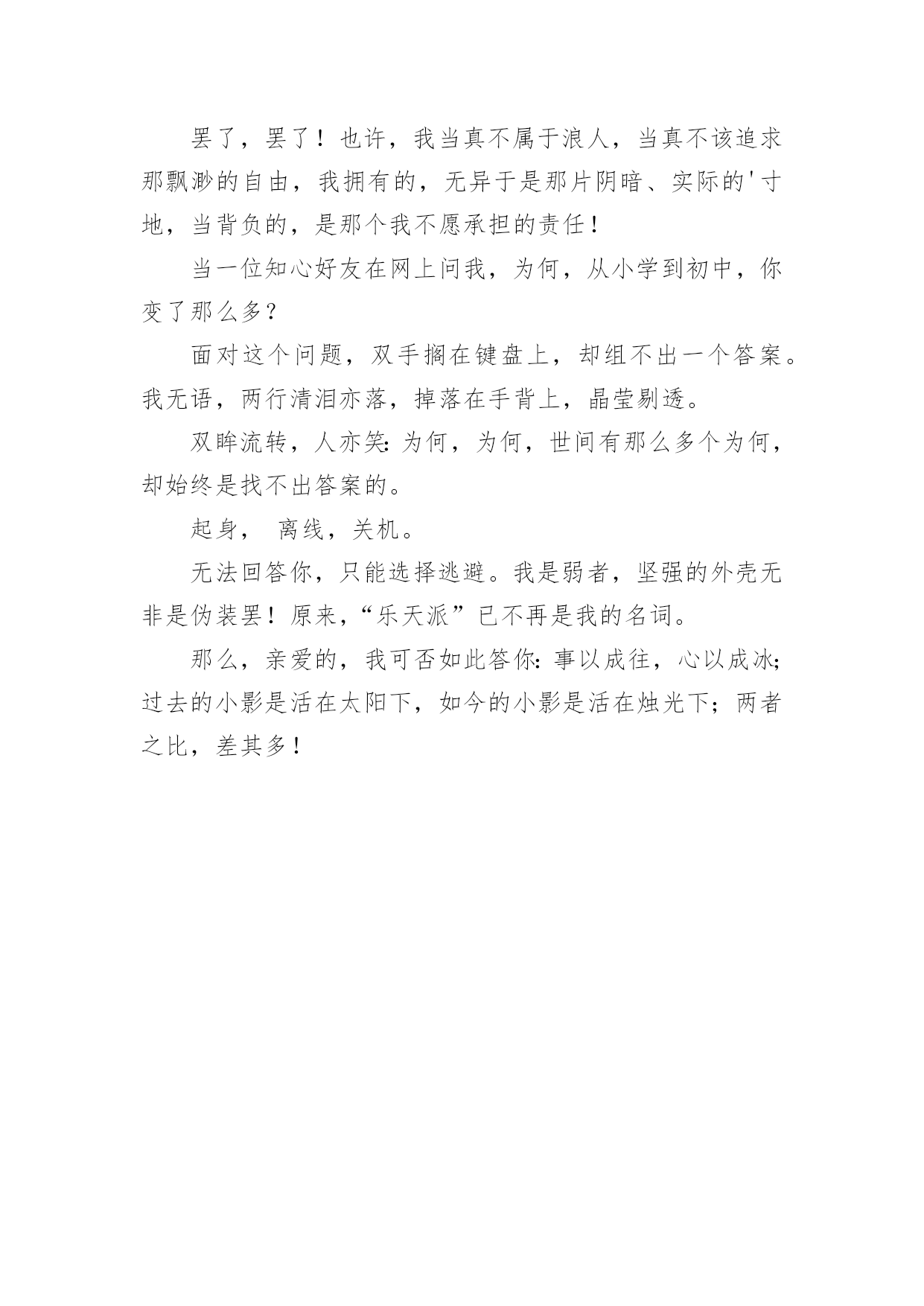 罢了，罢了！也许，我当真不属于浪人，当真不该追求那飘渺的自由，我拥有的，无异于是那片阴暗、实际的'寸地，当背负的，是那个我不愿承担的责任！

当一位知心好友在网上问我，为何，从小学到初中，你变了那么多？

面对这个问题，双手搁在键盘上，却组不出一个答案。我无语，两行清泪亦落，掉落在手背上，晶莹剔透。

双眸流转，人亦笑：为何，为何，世间有那么多个为何，却始终是找不出答案的。

起身， 离线，关机。

无法回答你，只能选择逃避。我是弱者，坚强的外壳无非是伪装罢！原来，“乐天派”已不再是我的名词。

那么，亲爱的，我可否如此答你：事以成往，心以成冰；过去的小影是活在太阳下，如今的小影是活在烛光下；两者之比，差其多！